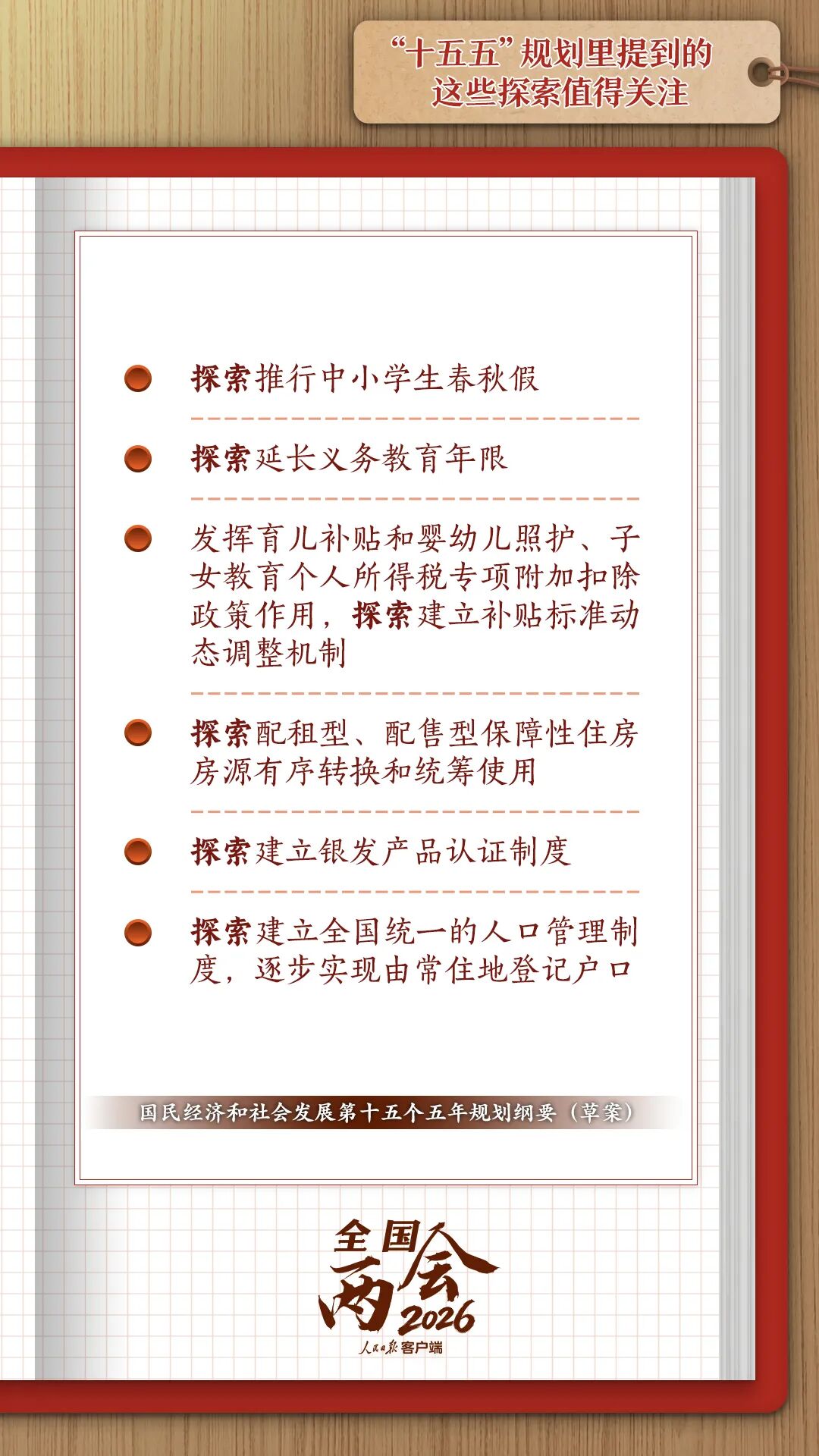 “十五五”规划里提到的
这些探索值得关注

• 探索推行中小学生春秋假

• 探索延长义务教育年限

• 发挥育儿补贴和婴幼儿照护、子女教育个人所得税专项附加扣除政策作用，探索建立补贴标准动态调整机制

• 探索配租型、配售型保障性住房房源有序转换和统筹使用

• 探索建立银发产品认证制度

• 探索建立全国统一的人口管理制度，逐步实现由常住地登记户口

国民经济和社会发展第十五个五年规划纲要（草案）

全国两会 2026
人民日报客户端